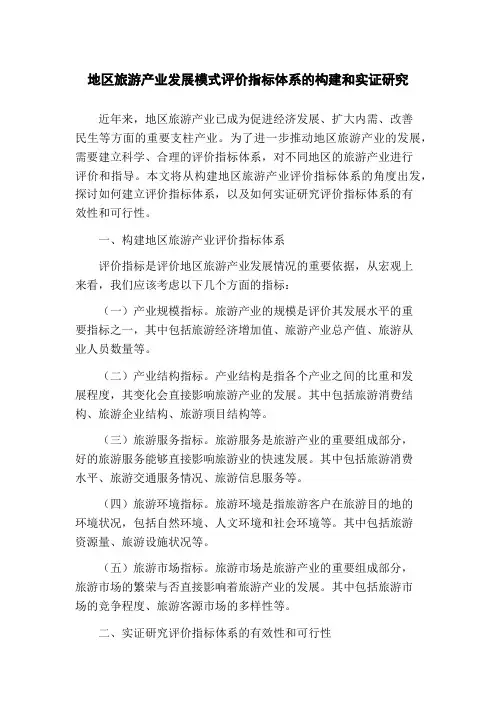 地区旅游产业发展模式评价指标体系的构建和实证研究

近年来，地区旅游产业已成为促进经济发展、扩大内需、改善民生等方面的重要支柱产业。为了进一步推动地区旅游产业的发展，需要建立科学、合理的评价指标体系，对不同地区的旅游产业进行评价和指导。本文将从构建地区旅游产业评价指标体系的角度出发，探讨如何建立评价指标体系，以及如何实证研究评价指标体系的有效性和可行性。

一、构建地区旅游产业评价指标体系

评价指标是评价地区旅游产业发展情况的重要依据，从宏观上来看，我们应该考虑以下几个方面的指标：

（一）产业规模指标。旅游产业的规模是评价其发展水平的重要指标之一，其中包括旅游经济增加值、旅游产业总产值、旅游从业人员数量等。

（二）产业结构指标。产业结构是指各个产业之间的比重和发展程度，其变化会直接影响旅游产业的发展。其中包括旅游消费结构、旅游企业结构、旅游项目结构等。

（三）旅游服务指标。旅游服务是旅游产业的重要组成部分，好的旅游服务能够直接影响旅游业的快速发展。其中包括旅游消费水平、旅游交通服务情况、旅游信息服务等。

（四）旅游环境指标。旅游环境是指旅游客户在旅游目的地的环境状况，包括自然环境、人文环境和社会环境等。其中包括旅游资源量、旅游设施状况等。

（五）旅游市场指标。旅游市场是旅游产业的重要组成部分，旅游市场的繁荣与否直接影响着旅游产业的发展。其中包括旅游市场的竞争程度、旅游客源市场的多样性等。

二、实证研究评价指标体系的有效性和可行性